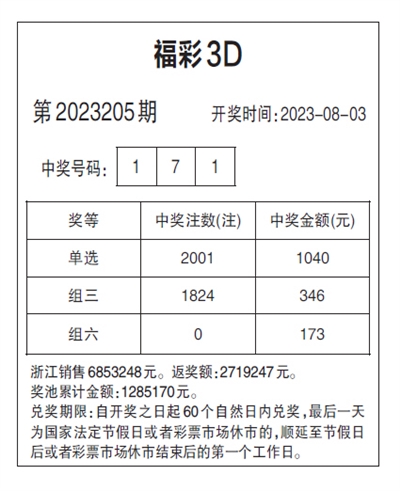 福彩3D

第2023205期 开奖时间:2023-08-03

中奖号码:

| 1 | 7 | 1 |
|---|---|---|

| 奖等 | 中奖注数(注) | 中奖金额(元) |
|---|---|---|
| 单选 | 2001 | 1040 |
| 组三 | 1824 | 346 |
| 组六 | 0 | 173 |

浙江销售6853248元。返奖额:2719247元。
奖池累计金额:1285170元。
兑奖期限:自开奖之日起60个自然日内兑奖,最后一天为国家法定节假日或者彩票市场休市的,顺延至节假日后或者彩票市场休市结束后的第一个工作日。